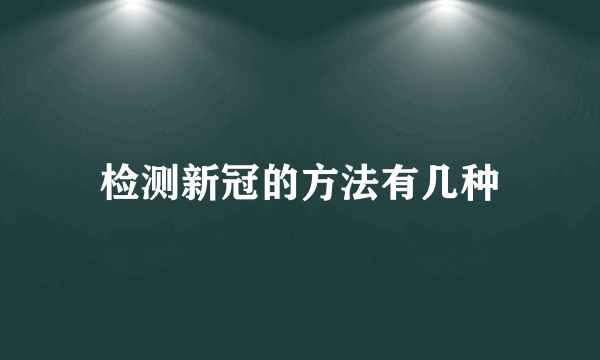 检测新冠的方法有几种